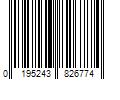 0 195243 826774